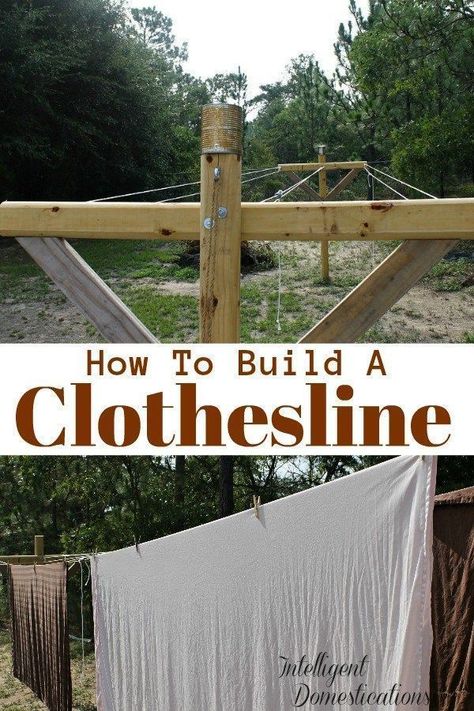 How To Build A
Clothesline

Intelligent
Domestications